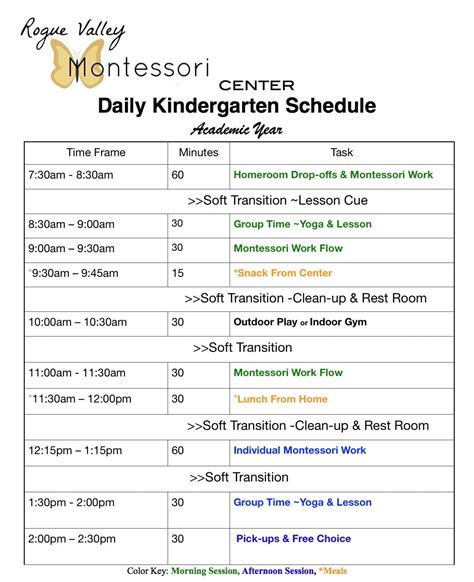 Rogue Valley
Montessori
CENTER
Daily Kindergarten Schedule
Academic Year

| Time Frame | Minutes | Task |
|---|---|---|
| 7:30am - 8:30am | 60 | Homeroom Drop-offs & Montessori Work |
| >>Soft Transition ~Lesson Cue | | |
| 8:30am – 9:00am | 30 | Group Time ~Yoga & Lesson |
| 9:00am – 9:30am | 30 | Montessori Work Flow |
| *9:30am – 9:45am | 15 | *Snack From Center |
| >>Soft Transition -Clean-up & Rest Room | | |
| 10:00am – 10:30am | 30 | Outdoor Play or Indoor Gym |
| >>Soft Transition | | |
| 11:00am - 11:30am | 30 | Montessori Work Flow |
| *11:30am – 12:00pm | 30 | *Lunch From Home |
| >>Soft Transition -Clean-up & Rest Room | | |
| 12:15pm – 1:15pm | 60 | Individual Montessori Work |
| >>Soft Transition | | |
| 1:30pm - 2:00pm | 30 | Group Time ~Yoga & Lesson |
| 2:00pm – 2:30pm | 30 | Pick-ups & Free Choice |

Color Key: Morning Session, Afternoon Session, *Meals